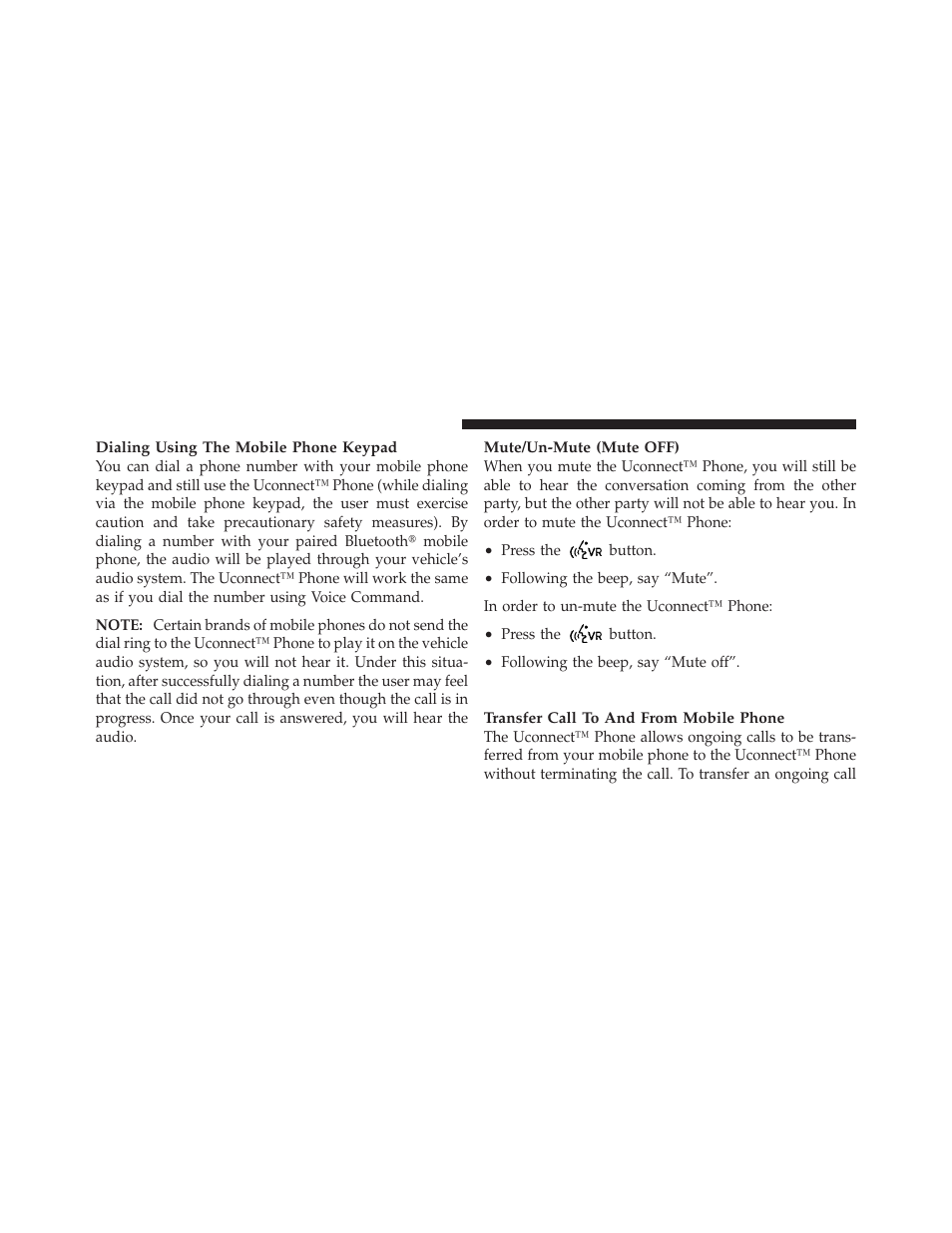 Dialing Using The Mobile Phone Keypad
You can dial a phone number with your mobile phone keypad and still use the Uconnect™ Phone (while dialing via the mobile phone keypad, the user must exercise caution and take precautionary safety measures). By dialing a number with your paired Bluetooth® mobile phone, the audio will be played through your vehicle's audio system. The Uconnect™ Phone will work the same as if you dial the number using Voice Command.

NOTE: Certain brands of mobile phones do not send the dial ring to the Uconnect™ Phone to play it on the vehicle audio system, so you will not hear it. Under this situation, after successfully dialing a number the user may feel that the call did not go through even though the call is in progress. Once your call is answered, you will hear the audio.

Mute/Un-Mute (Mute OFF)
When you mute the Uconnect™ Phone, you will still be able to hear the conversation coming from the other party, but the other party will not be able to hear you. In order to mute the Uconnect™ Phone:

• Press the VR button.

• Following the beep, say "Mute".

In order to un-mute the Uconnect™ Phone:

• Press the VR button.

• Following the beep, say "Mute off".

Transfer Call To And From Mobile Phone
The Uconnect™ Phone allows ongoing calls to be transferred from your mobile phone to the Uconnect™ Phone without terminating the call. To transfer an ongoing call